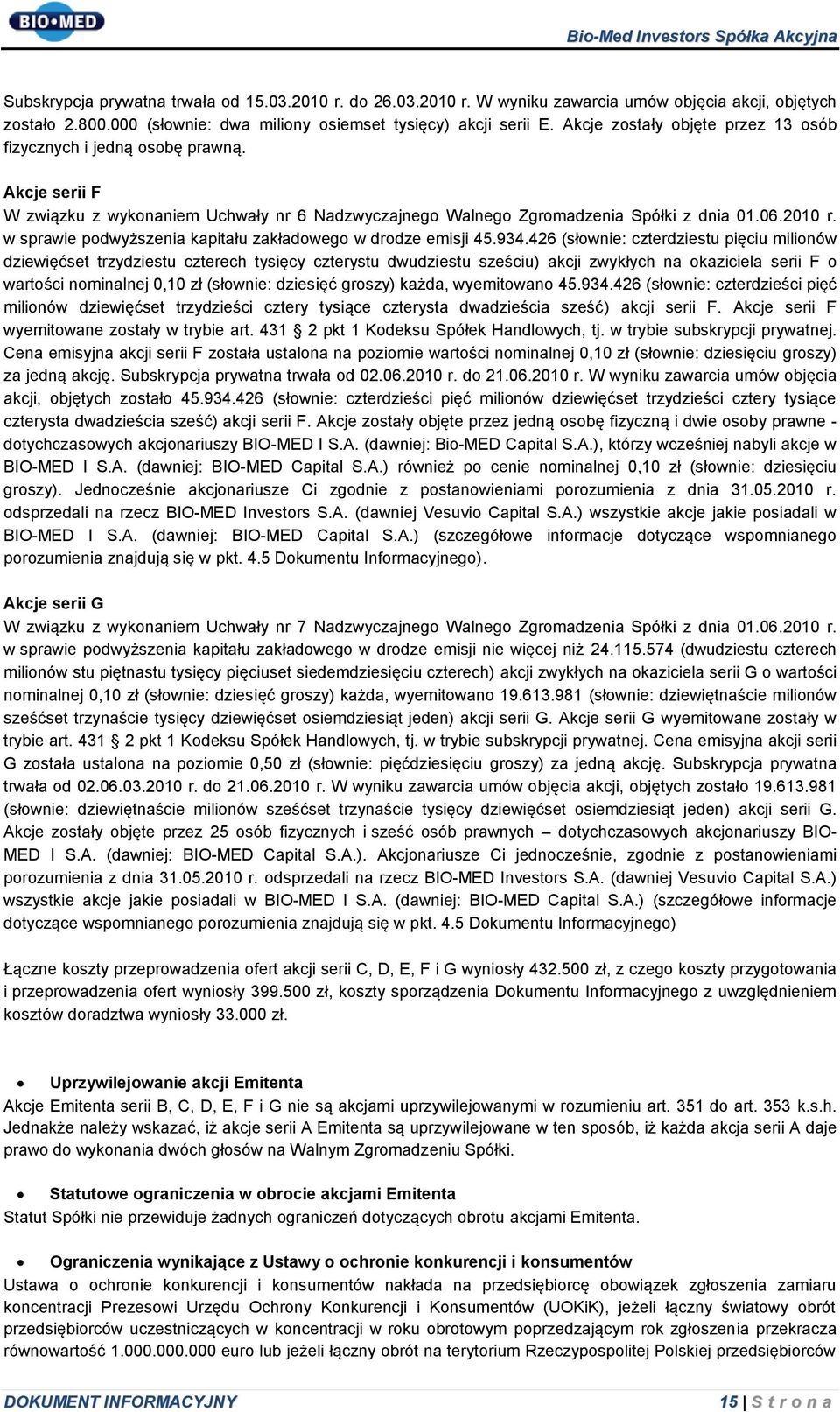 BIO•MED

Bio-Med Investors Spółka Akcyjna

Subskrypcja prywatna trwała od 15.03.2010 r. do 26.03.2010 r. W wyniku zawarcia umów objęcia akcji, objętych zostało 2.800.000 (słownie: dwa miliony osiemset tysięcy) akcji serii E. Akcje zostały objęte przez 13 osób fizycznych i jedną osobę prawną.

Akcje serii F
W związku z wykonaniem Uchwały nr 6 Nadzwyczajnego Walnego Zgromadzenia Spółki z dnia 01.06.2010 r. w sprawie podwyższenia kapitału zakładowego w drodze emisji 45.934.426 (słownie: czterdziestu pięciu milionów dziewięćset trzydziestu czterech tysięcy czterystu dwudziestu sześciu) akcji zwykłych na okaziciela serii F o wartości nominalnej 0,10 zł (słownie: dziesięć groszy) każda, wyemitowano 45.934.426 (słownie: czterdzieści pięć milionów dziewięćset trzydzieści cztery tysiące czterysta dwadzieścia sześć) akcji serii F. Akcje serii F wyemitowane zostały w trybie art. 431 2 pkt 1 Kodeksu Spółek Handlowych, tj. w trybie subskrypcji prywatnej. Cena emisyjna akcji serii F została ustalona na poziomie wartości nominalnej 0,10 zł (słownie: dziesięciu groszy) za jedną akcję. Subskrypcja prywatna trwała od 02.06.2010 r. do 21.06.2010 r. W wyniku zawarcia umów objęcia akcji, objętych zostało 45.934.426 (słownie: czterdzieści pięć milionów dziewięćset trzydzieści cztery tysiące czterysta dwadzieścia sześć) akcji serii F. Akcje zostały objęte przez jedną osobę fizyczną i dwie osoby prawne - dotychczasowych akcjonariuszy BIO-MED I S.A. (dawniej: Bio-MED Capital S.A.), którzy wcześniej nabyli akcje w BIO-MED I S.A. (dawniej: BIO-MED Capital S.A.) również po cenie nominalnej 0,10 zł (słownie: dziesięciu groszy). Jednocześnie akcjonariusze Ci zgodnie z postanowieniami porozumienia z dnia 31.05.2010 r. odsprzedali na rzecz BIO-MED Investors S.A. (dawniej Vesuvio Capital S.A.) wszystkie akcje jakie posiadali w BIO-MED I S.A. (dawniej: BIO-MED Capital S.A.) (szczegółowe informacje dotyczące wspomnianego porozumienia znajdują się w pkt. 4.5 Dokumentu Informacyjnego).

Akcje serii G
W związku z wykonaniem Uchwały nr 7 Nadzwyczajnego Walnego Zgromadzenia Spółki z dnia 01.06.2010 r. w sprawie podwyższenia kapitału zakładowego w drodze emisji nie więcej niż 24.115.574 (dwudziestu czterech milionów stu piętnastu tysięcy pięciuset siedemdziesięciu czterech) akcji zwykłych na okaziciela serii G o wartości nominalnej 0,10 zł (słownie: dziesięć groszy) każda, wyemitowano 19.613.981 (słownie: dziewiętnaście milionów sześćset trzynaście tysięcy dziewięćset osiemdziesiąt jeden) akcji serii G. Akcje serii G wyemitowane zostały w trybie art. 431 2 pkt 1 Kodeksu Spółek Handlowych, tj. w trybie subskrypcji prywatnej. Cena emisyjna akcji serii G została ustalona na poziomie 0,50 zł (słownie: pięćdziesięciu groszy) za jedną akcję. Subskrypcja prywatna trwała od 02.06.03.2010 r. do 21.06.2010 r. W wyniku zawarcia umów objęcia akcji, objętych zostało 19.613.981 (słownie: dziewiętnaście milionów sześćset trzynaście tysięcy dziewięćset osiemdziesiąt jeden) akcji serii G. Akcje zostały objęte przez 25 osób fizycznych i sześć osób prawnych – dotychczasowych akcjonariuszy BIO-MED I S.A. (dawniej: BIO-MED Capital S.A.). Akcjonariusze Ci jednocześnie, zgodnie z postanowieniami porozumienia z dnia 31.05.2010 r. odsprzedali na rzecz BIO-MED Investors S.A. (dawniej Vesuvio Capital S.A.) wszystkie akcje jakie posiadali w BIO-MED I S.A. (dawniej: BIO-MED Capital S.A.) (szczegółowe informacje dotyczące wspomnianego porozumienia znajdują się w pkt. 4.5 Dokumentu Informacyjnego)

Łączne koszty przeprowadzenia ofert akcji serii C, D, E, F i G wyniosły 432.500 zł, z czego koszty przygotowania i przeprowadzenia ofert wyniosły 399.500 zł, koszty sporządzenia Dokumentu Informacyjnego z uwzględnieniem kosztów doradztwa wyniosły 33.000 zł.

• Uprzywilejowanie akcji Emitenta
Akcje Emitenta serii B, C, D, E, F i G nie są akcjami uprzywilejowanymi w rozumieniu art. 351 do art. 353 k.s.h. Jednakże należy wskazać, iż akcje serii A Emitenta są uprzywilejowane w ten sposób, iż każda akcja serii A daje prawo do wykonania dwóch głosów na Walnym Zgromadzeniu Spółki.

• Statutowe ograniczenia w obrocie akcjami Emitenta
Statut Spółki nie przewiduje żadnych ograniczeń dotyczących obrotu akcjami Emitenta.

• Ograniczenia wynikające z Ustawy o ochronie konkurencji i konsumentów
Ustawa o ochronie konkurencji i konsumentów nakłada na przedsiębiorcę obowiązek zgłoszenia zamiaru koncentracji Prezesowi Urzędu Ochrony Konkurencji i Konsumentów (UOKiK), jeżeli łączny światowy obrót przedsiębiorców uczestniczących w koncentracji w roku obrotowym poprzedzającym rok zgłoszenia przekracza równowartość 1.000.000.000 euro lub jeżeli łączny obrót na terytorium Rzeczypospolitej Polskiej przedsiębiorców

DOKUMENT INFORMACYJNY

15 | S t r o n a